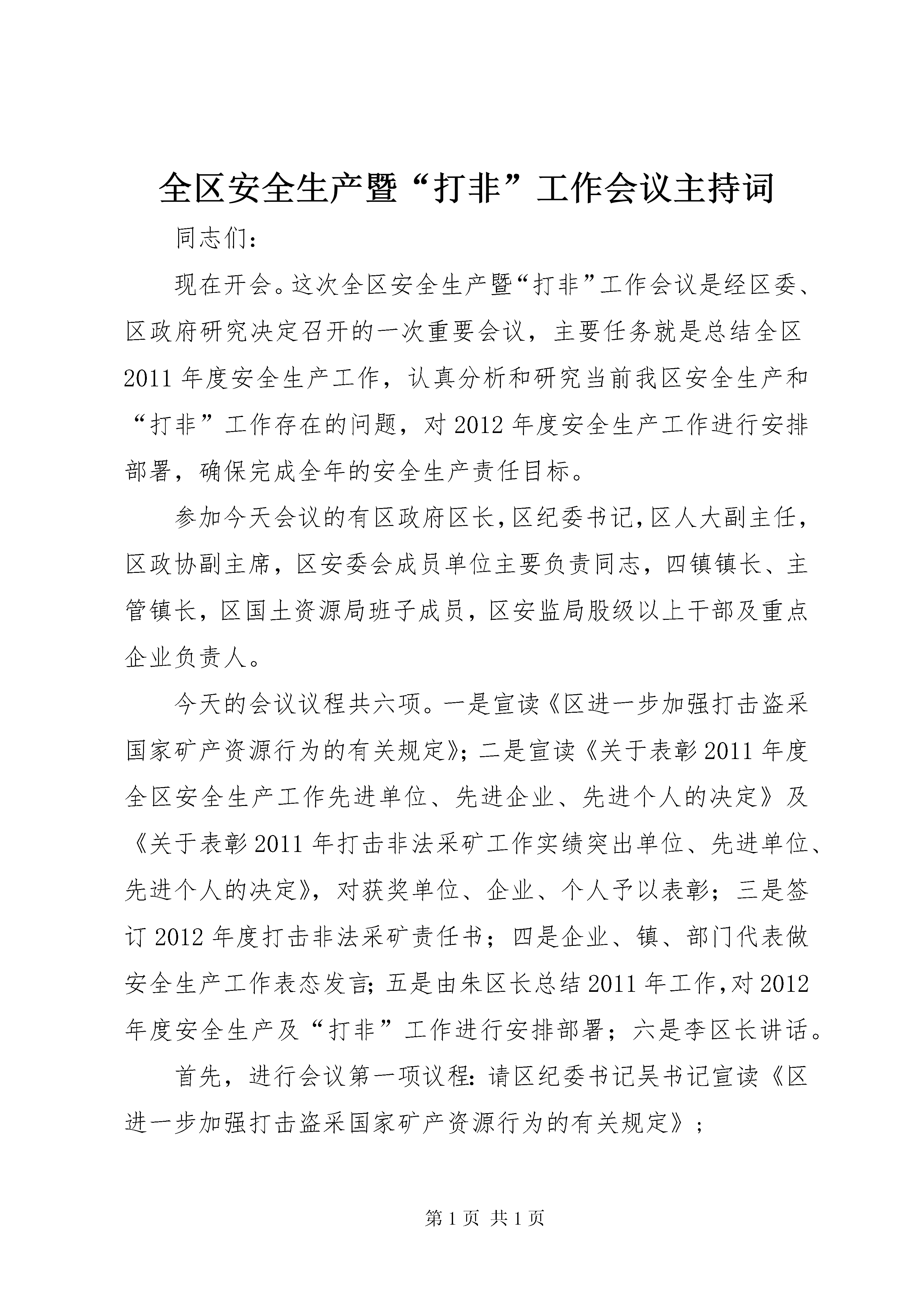 全区安全生产暨“打非”工作会议主持词

同志们：

现在开会。这次全区安全生产暨“打非”工作会议是经区委、区政府研究决定召开的一次重要会议，主要任务就是总结全区2011年度安全生产工作，认真分析和研究当前我区安全生产和“打非”工作存在的问题，对2012年度安全生产工作进行安排部署，确保完成全年的安全生产责任目标。

参加今天会议的有区政府区长，区纪委书记，区人大副主任，区政协副主席，区安委会成员单位主要负责同志，四镇镇长、主管镇长，区国土资源局班子成员，区安监局股级以上干部及重点企业负责人。

今天的会议议程共六项。一是宣读《区进一步加强打击盗采国家矿产资源行为的有关规定》；二是宣读《关于表彰2011年度全区安全生产工作先进单位、先进企业、先进个人的决定》及《关于表彰2011年打击非法采矿工作实绩突出单位、先进单位、先进个人的决定》，对获奖单位、企业、个人予以表彰；三是签订2012年度打击非法采矿责任书；四是企业、镇、部门代表做安全生产工作表态发言；五是由朱区长总结2011年工作，对2012年度安全生产及“打非”工作进行安排部署；六是李区长讲话。

首先，进行会议第一项议程：请区纪委书记吴书记宣读《区进一步加强打击盗采国家矿产资源行为的有关规定》；

第1页 共1页